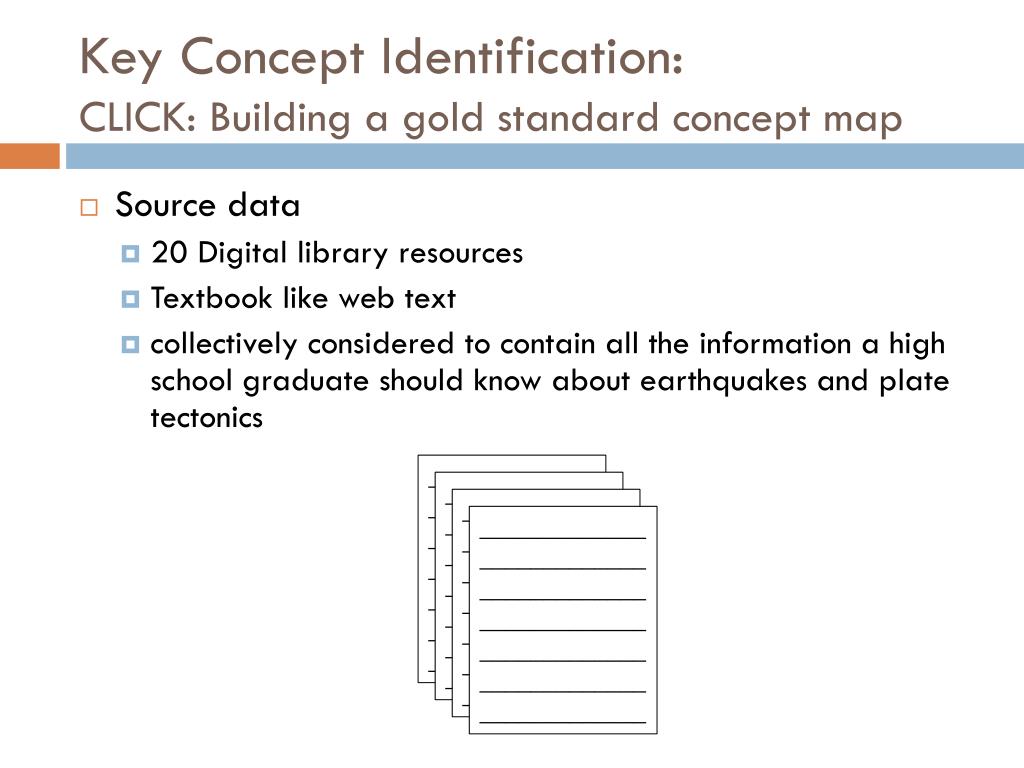 Key Concept Identification:
CLICK: Building a gold standard concept map

Source data
20 Digital library resources
Textbook like web text
collectively considered to contain all the information a high school graduate should know about earthquakes and plate tectonics